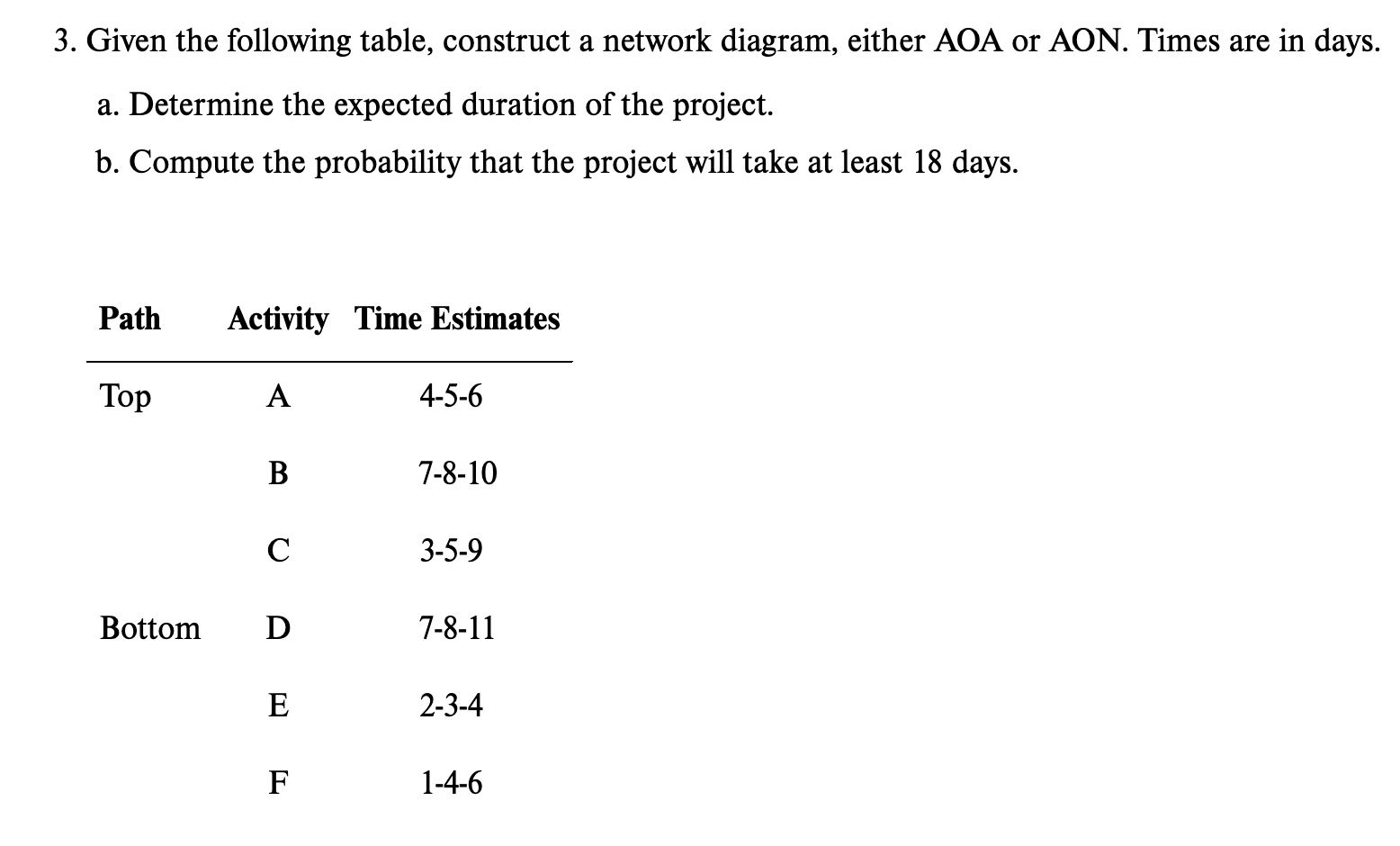 3. Given the following table, construct a network diagram, either AOA or AON. Times are in days.

a. Determine the expected duration of the project.

b. Compute the probability that the project will take at least 18 days.

| Path | Activity | Time Estimates |
|---|---|---|
| Top | A | 4-5-6 |
| | B | 7-8-10 |
| | C | 3-5-9 |
| Bottom | D | 7-8-11 |
| | E | 2-3-4 |
| | F | 1-4-6 |